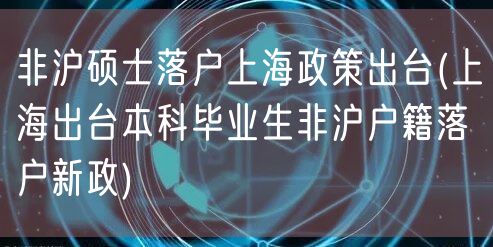 非沪硕士落户上海政策出台(上海出台本科毕业生非沪户籍落户新政)